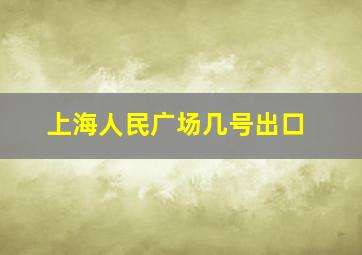 上海人民广场几号出口